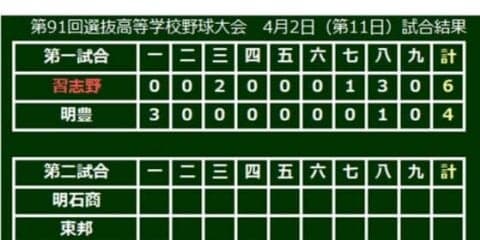 第91回選抜高等学校野球大会　4月2日（第11日）試合結果

| 第一試合 | 一 | 二 | 三 | 四 | 五 | 六 | 七 | 八 | 九 | 計 |
|---|---|---|---|---|---|---|---|---|---|---|
| 習志野 | 0 | 0 | 2 | 0 | 0 | 0 | 1 | 3 | 0 | 6 |
| 明豊 | 3 | 0 | 0 | 0 | 0 | 0 | 0 | 1 | 0 | 4 |

| 第二試合 | 一 | 二 | 三 | 四 | 五 | 六 | 七 | 八 | 九 | 計 |
|---|---|---|---|---|---|---|---|---|---|---|
| 明石商 | | | | | | | | | | |
| 東邦 | | | | | | | | | | |